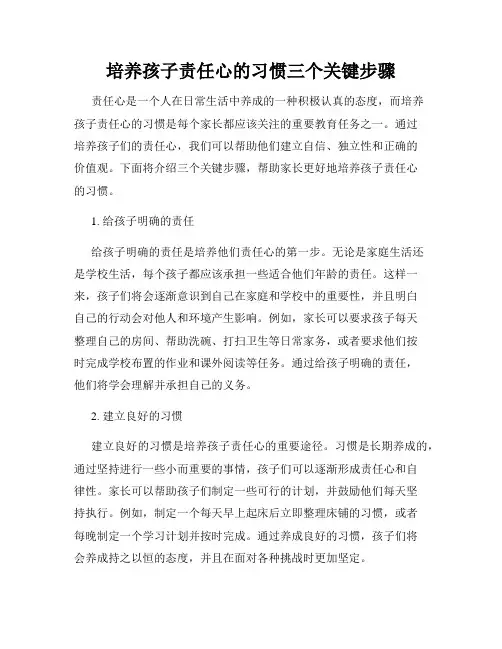 培养孩子责任心的习惯三个关键步骤

责任心是一个人在日常生活中养成的一种积极认真的态度，而培养孩子责任心的习惯是每个家长都应该关注的重要教育任务之一。通过培养孩子们的责任心，我们可以帮助他们建立自信、独立性和正确的价值观。下面将介绍三个关键步骤，帮助家长更好地培养孩子责任心的习惯。

1. 给孩子明确的责任

给孩子明确的责任是培养他们责任心的第一步。无论是家庭生活还是学校生活，每个孩子都应该承担一些适合他们年龄的责任。这样一来，孩子们将会逐渐意识到自己在家庭和学校中的重要性，并且明白自己的行动会对他人和环境产生影响。例如，家长可以要求孩子每天整理自己的房间、帮助洗碗、打扫卫生等日常家务，或者要求他们按时完成学校布置的作业和课外阅读等任务。通过给孩子明确的责任，他们将学会理解并承担自己的义务。

2. 建立良好的习惯

建立良好的习惯是培养孩子责任心的重要途径。习惯是长期养成的，通过坚持进行一些小而重要的事情，孩子们可以逐渐形成责任心和自律性。家长可以帮助孩子们制定一些可行的计划，并鼓励他们每天坚持执行。例如，制定一个每天早上起床后立即整理床铺的习惯，或者每晚制定一个学习计划并按时完成。通过养成良好的习惯，孩子们将会养成持之以恒的态度，并且在面对各种挑战时更加坚定。